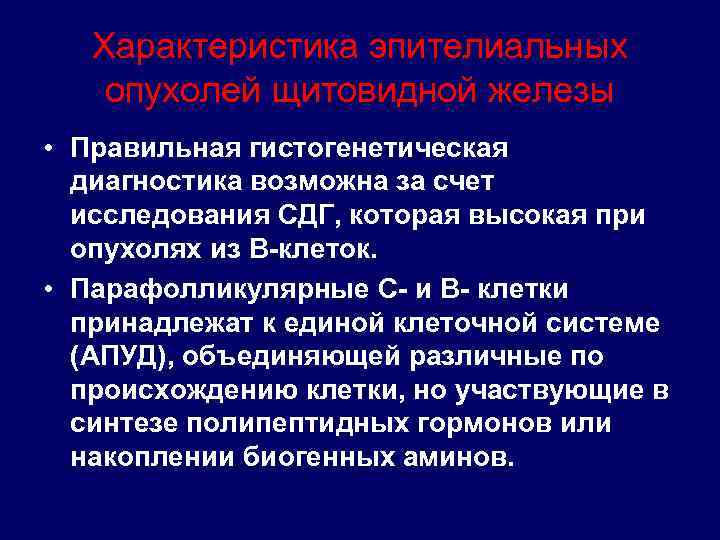 Характеристика эпителиальных опухолей щитовидной железы

• Правильная гистогенетическая диагностика возможна за счет исследования СДГ, которая высокая при опухолях из В-клеток.

• Парафолликулярные С- и В- клетки принадлежат к единой клеточной системе (АПУД), объединяющей различные по происхождению клетки, но участвующие в синтезе полипептидных гормонов или накоплении биогенных аминов.